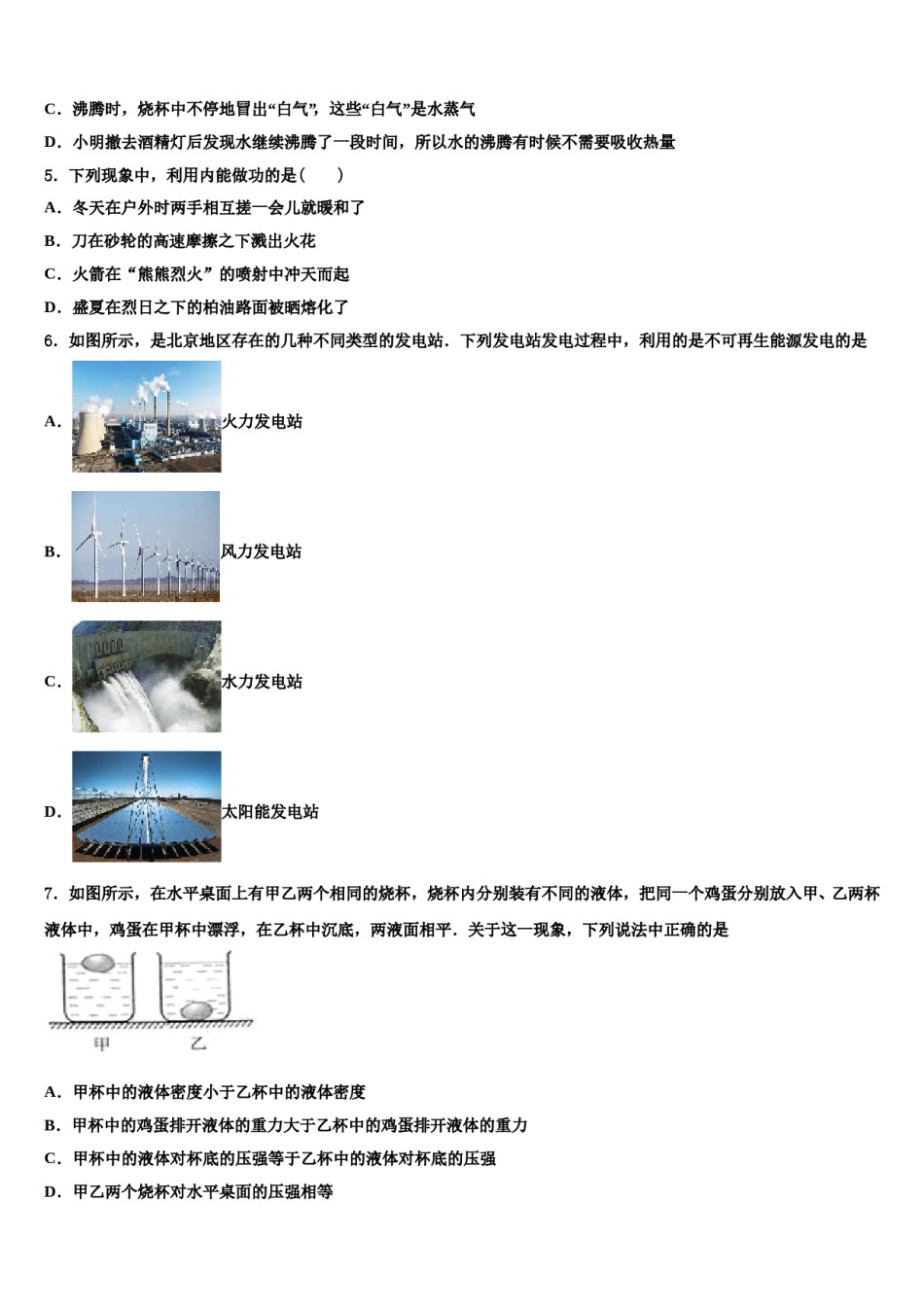 C．沸腾时，烧杯中不停地冒出“白气”，这些“白气”是水蒸气

D．小明撤去酒精灯后发现水继续沸腾了一段时间，所以水的沸腾有时候不需要吸收热量

5．下列现象中，利用内能做功的是（　　）

A．冬天在户外时两手相互搓一会儿就暖和了

B．刀在砂轮的高速摩擦之下溅出火花

C．火箭在“熊熊烈火”的喷射中冲天而起

D．盛夏在烈日之下的柏油路面被晒熔化了

6．如图所示，是北京地区存在的几种不同类型的发电站．下列发电站发电过程中，利用的是不可再生能源发电的是

A．火力发电站

B．风力发电站

C．水力发电站

D．太阳能发电站

7．如图所示，在水平桌面上有甲乙两个相同的烧杯，烧杯内分别装有不同的液体，把同一个鸡蛋分别放入甲、乙两杯液体中，鸡蛋在甲杯中漂浮，在乙杯中沉底，两液面相平．关于这一现象，下列说法中正确的是

甲　乙

A．甲杯中的液体密度小于乙杯中的液体密度

B．甲杯中的鸡蛋排开液体的重力大于乙杯中的鸡蛋排开液体的重力

C．甲杯中的液体对杯底的压强等于乙杯中的液体对杯底的压强

D．甲乙两个烧杯对水平桌面的压强相等